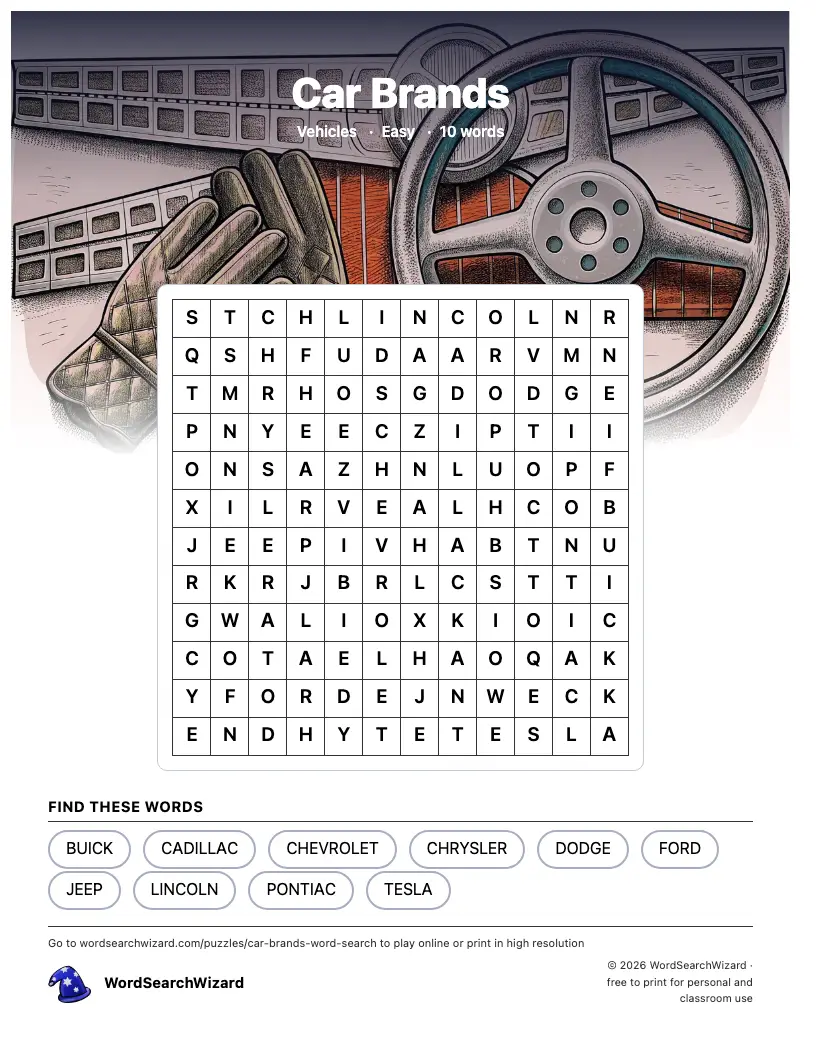 Car Brands

Vehicles · Easy · 10 words

| S | T | C | H | L | I | N | C | O | L | N | R |
|---|---|---|---|---|---|---|---|---|---|---|---|
| Q | S | H | F | U | D | A | A | R | V | M | N |
| T | M | R | H | O | S | G | D | O | D | G | E |
| P | N | Y | E | E | C | Z | I | P | T | I | I |
| O | N | S | A | Z | H | N | L | U | O | P | F |
| X | I | L | R | V | E | A | L | H | C | O | B |
| J | E | E | P | I | V | H | A | B | T | N | U |
| R | K | R | J | B | R | L | C | S | T | T | I |
| G | W | A | L | I | O | X | K | I | O | I | C |
| C | O | T | A | E | L | H | A | O | Q | A | K |
| Y | F | O | R | D | E | J | N | W | E | C | K |
| E | N | D | H | Y | T | E | T | E | S | L | A |

FIND THESE WORDS

BUICK
CADILLAC
CHEVROLET
CHRYSLER
DODGE
FORD
JEEP
LINCOLN
PONTIAC
TESLA

Go to wordsearchwizard.com/puzzles/car-brands-word-search to play online or print in high resolution

WordSearchWizard

© 2026 WordSearchWizard · free to print for personal and classroom use